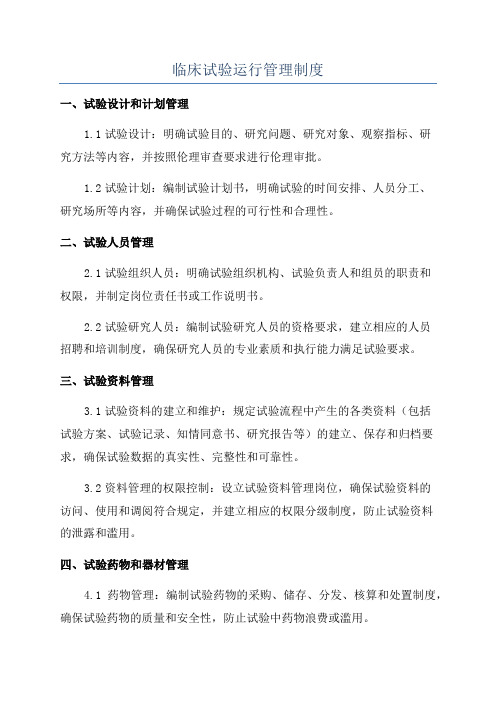 临床试验运行管理制度

一、试验设计和计划管理

1.1 试验设计：明确试验目的、研究问题、研究对象、观察指标、研究方法等内容，并按照伦理审查要求进行伦理审批。

1.2 试验计划：编制试验计划书，明确试验的时间安排、人员分工、研究场所等内容，并确保试验过程的可行性和合理性。

二、试验人员管理

2.1 试验组织人员：明确试验组织机构、试验负责人和组员的职责和权限，并制定岗位责任书或工作说明书。

2.2 试验研究人员：编制试验研究人员的资格要求，建立相应的人员招聘和培训制度，确保研究人员的专业素质和执行能力满足试验要求。

三、试验资料管理

3.1 试验资料的建立和维护：规定试验流程中产生的各类资料（包括试验方案、试验记录、知情同意书、研究报告等）的建立、保存和归档要求，确保试验数据的真实性、完整性和可靠性。

3.2 资料管理的权限控制：设立试验资料管理岗位，确保试验资料的访问、使用和调阅符合规定，并建立相应的权限分级制度，防止试验资料的泄露和滥用。

四、试验药物和器材管理

4.1 药物管理：编制试验药物的采购、储存、分发、核算和处置制度，确保试验药物的质量和安全性，防止试验中药物浪费或滥用。